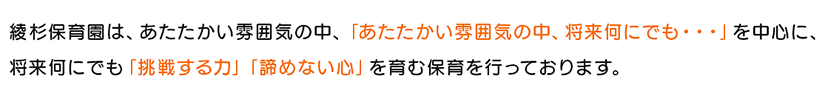 綾杉保育園は、あたたかい雰囲気の中、「あたたかい雰囲気の中、将来何にでも・・・」を中心に、将来何にでも「挑戦する力」「諦めない心」を育む保育を行っております。